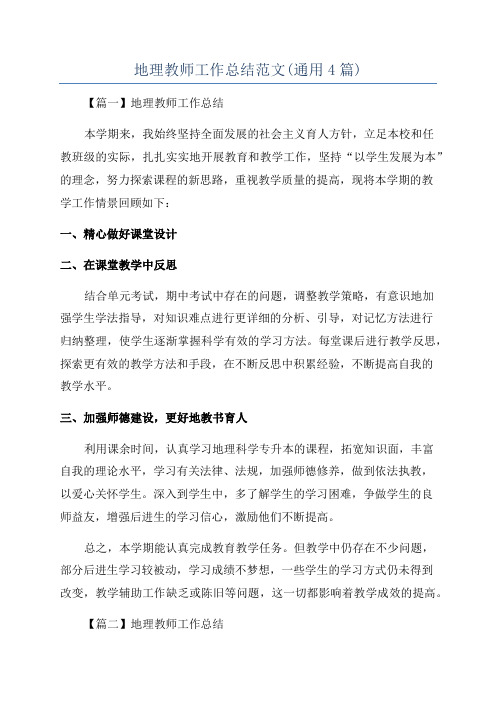 地理教师工作总结范文(通用4篇)

【篇一】地理教师工作总结

本学期来，我始终坚持全面发展的社会主义育人方针，立足本校和任教班级的实际，扎扎实实地开展教育和教学工作，坚持“以学生发展为本”的理念，努力探索课程的新思路，重视教学质量的提高，现将本学期的教学工作情景回顾如下：

一、精心做好课堂设计

二、在课堂教学中反思

结合单元考试，期中考试中存在的问题，调整教学策略，有意识地加强学生学法指导，对知识难点进行更详细的分析、引导，对记忆方法进行归纳整理，使学生逐渐掌握科学有效的学习方法。每堂课后进行教学反思，探索更有效的教学方法和手段，在不断反思中积累经验，不断提高自我的教学水平。

三、加强师德建设，更好地教书育人

利用课余时间，认真学习地理科学专升本的课程，拓宽知识面，丰富自我的理论水平，学习有关法律、法规，加强师德修养，做到依法执教，以爱心关怀学生。深入到学生中，多了解学生的学习困难，争做学生的良师益友，增强后进生的学习信心，激励他们不断提高。

总之，本学期能认真完成教育教学任务。但教学中仍存在不少问题，部分后进生学习较被动，学习成绩不梦想，一些学生的学习方式仍未得到改变，教学辅助工作缺乏或陈旧等问题，这一切都影响着教学成效的提高。

【篇二】地理教师工作总结